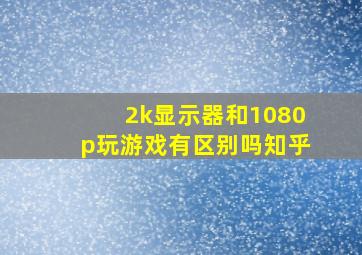 2k显示器和1080p玩游戏有区别吗知乎